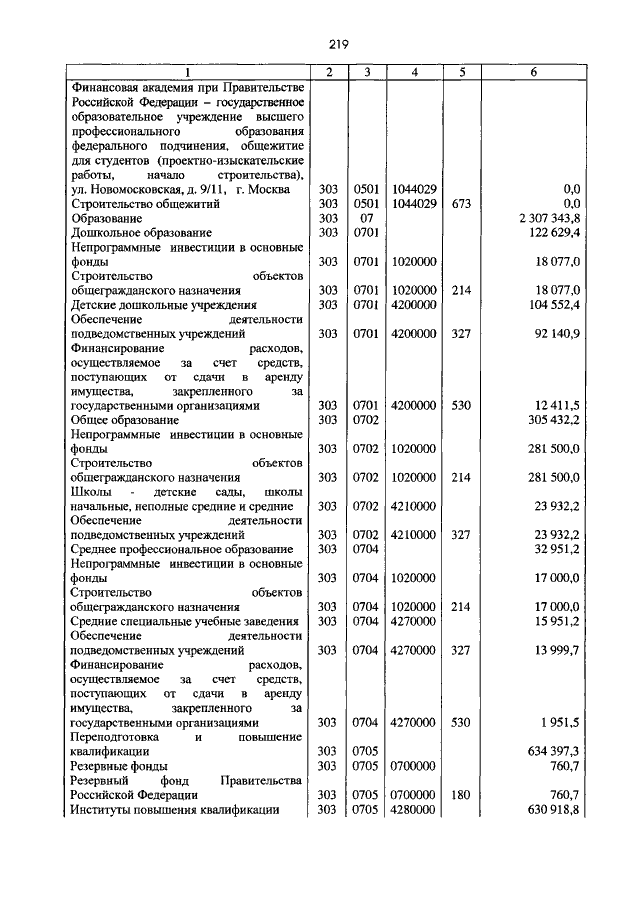 219

| 1 | 2 | 3 | 4 | 5 | 6 |
|---|---|---|---|---|---|
| Финансовая академия при Правительстве Российской Федерации – государственное образовательное учреждение высшего профессионального образования федерального подчинения, общежитие для студентов (проектно-изыскательские работы, начало строительства), ул. Новомосковская, д. 9/11, г. Москва | 303 | 0501 | 1044029 | | 0,0 |
| Строительство общежитий | 303 | 0501 | 1044029 | 673 | 0,0 |
| Образование | 303 | 07 | | | 2 307 343,8 |
| Дошкольное образование | 303 | 0701 | | | 122 629,4 |
| Непрограммные инвестиции в основные фонды | 303 | 0701 | 1020000 | | 18 077,0 |
| Строительство объектов общегражданского назначения | 303 | 0701 | 1020000 | 214 | 18 077,0 |
| Детские дошкольные учреждения | 303 | 0701 | 4200000 | | 104 552,4 |
| Обеспечение деятельности подведомственных учреждений | 303 | 0701 | 4200000 | 327 | 92 140,9 |
| Финансирование расходов, осуществляемое за счет средств, поступающих от сдачи в аренду имущества, закрепленного за государственными организациями | 303 | 0701 | 4200000 | 530 | 12 411,5 |
| Общее образование | 303 | 0702 | | | 305 432,2 |
| Непрограммные инвестиции в основные фонды | 303 | 0702 | 1020000 | | 281 500,0 |
| Строительство объектов общегражданского назначения | 303 | 0702 | 1020000 | 214 | 281 500,0 |
| Школы - детские сады, школы начальные, неполные средние и средние | 303 | 0702 | 4210000 | | 23 932,2 |
| Обеспечение деятельности подведомственных учреждений | 303 | 0702 | 4210000 | 327 | 23 932,2 |
| Среднее профессиональное образование | 303 | 0704 | | | 32 951,2 |
| Непрограммные инвестиции в основные фонды | 303 | 0704 | 1020000 | | 17 000,0 |
| Строительство объектов общегражданского назначения | 303 | 0704 | 1020000 | 214 | 17 000,0 |
| Средние специальные учебные заведения | 303 | 0704 | 4270000 | | 15 951,2 |
| Обеспечение деятельности подведомственных учреждений | 303 | 0704 | 4270000 | 327 | 13 999,7 |
| Финансирование расходов, осуществляемое за счет средств, поступающих от сдачи в аренду имущества, закрепленного за государственными организациями | 303 | 0704 | 4270000 | 530 | 1 951,5 |
| Переподготовка и повышение квалификации | 303 | 0705 | | | 634 397,3 |
| Резервные фонды | 303 | 0705 | 0700000 | | 760,7 |
| Резервный фонд Правительства Российской Федерации | 303 | 0705 | 0700000 | 180 | 760,7 |
| Институты повышения квалификации | 303 | 0705 | 4280000 | | 630 918,8 |